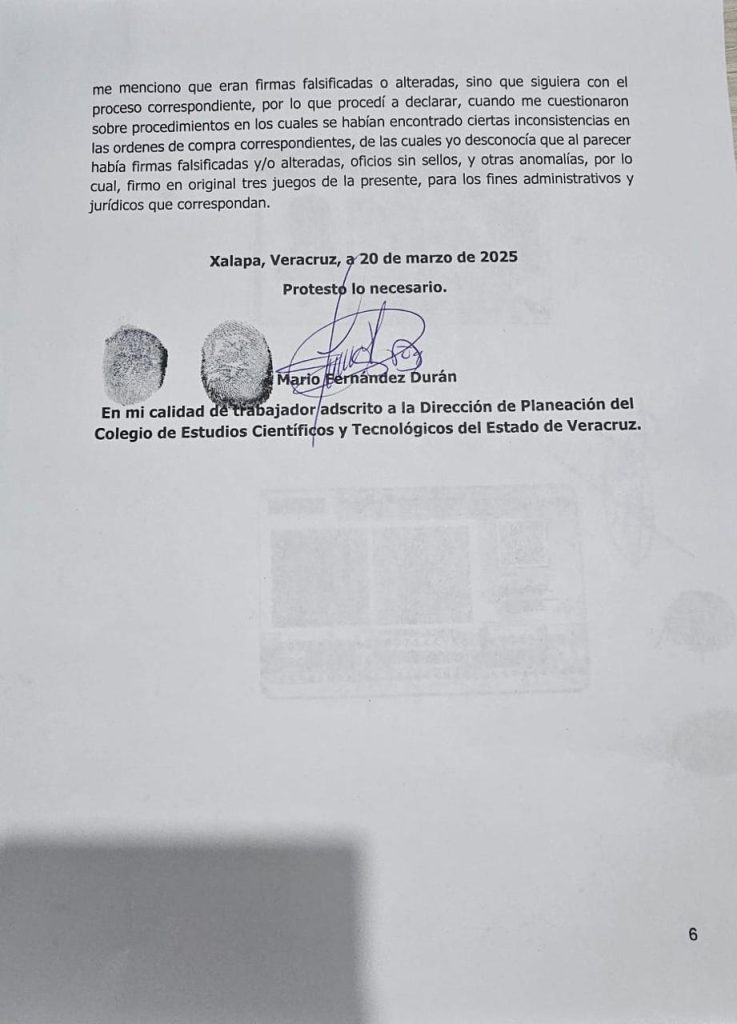 me menciono que eran firmas falsificadas o alteradas, sino que siguiera con el proceso correspondiente, por lo que procedí a declarar, cuando me cuestionaron sobre procedimientos en los cuales se habían encontrado ciertas inconsistencias en las ordenes de compra correspondientes, de las cuales yo desconocía que al parecer había firmas falsificadas y/o alteradas, oficios sin sellos, y otras anomalías, por lo cual, firmo en original tres juegos de la presente, para los fines administrativos y jurídicos que correspondan.

Xalapa, Veracruz, a 20 de marzo de 2025

Protesto lo necesario.

Mario Fernández Durán

En mi calidad de trabajador adscrito a la Dirección de Planeación del Colegio de Estudios Científicos y Tecnológicos del Estado de Veracruz.

6